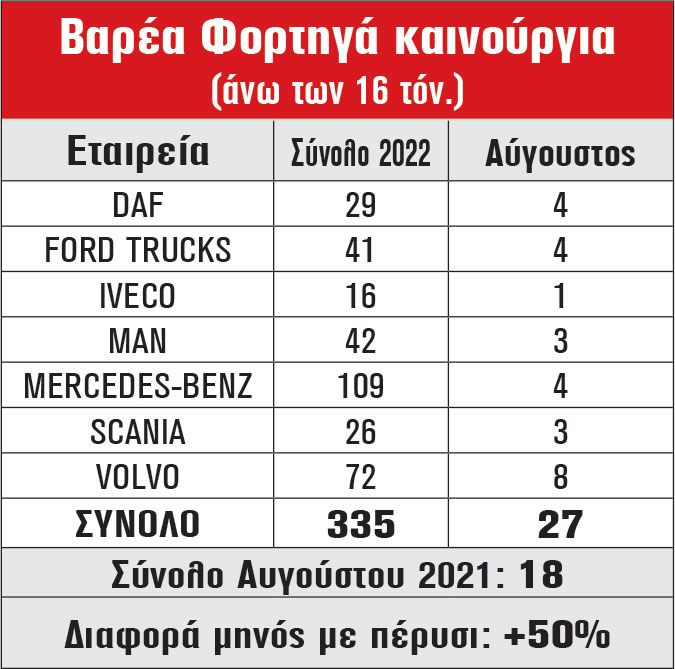 Βαρέα Φορτηγά καινούργια
(άνω των 16 τόν.)

| Εταιρεία | Σύνολο 2022 | Αύγουστος |
|---|---|---|
| DAF | 29 | 4 |
| FORD TRUCKS | 41 | 4 |
| IVECO | 16 | 1 |
| MAN | 42 | 3 |
| MERCEDES-BENZ | 109 | 4 |
| SCANIA | 26 | 3 |
| VOLVO | 72 | 8 |
| ΣΥΝΟΛΟ | 335 | 27 |

Σύνολο Αυγούστου 2021: 18

Διαφορά μηνός με πέρυσι: +50%